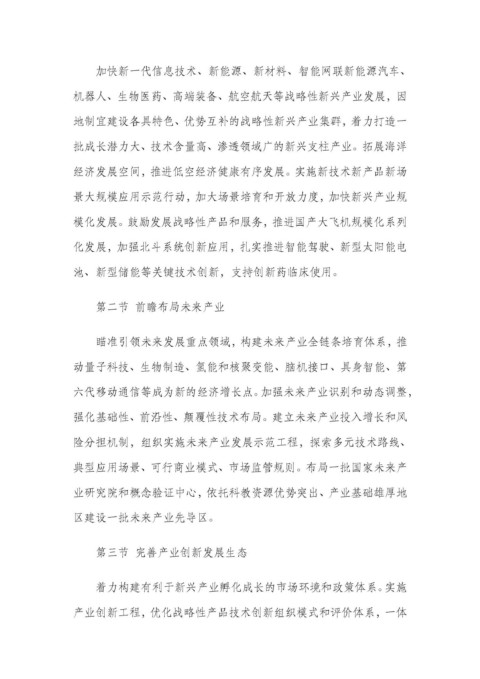 加快新一代信息技术、新能源、新材料、智能网联新能源汽车、机器人、生物医药、高端装备、航空航天等战略性新兴产业发展，因地制宜建设各具特色、优势互补的战略性新兴产业集群，着力打造一批成长潜力大、技术含量高、渗透领域广的新兴支柱产业。拓展海洋经济发展空间，推进低空经济健康有序发展。实施新技术新产品新场景大规模应用示范行动，加大场景培育和开放力度，加快新兴产业规模化发展。鼓励发展战略性产品和服务，推进国产大飞机规模化系列化发展，加强北斗系统创新应用，扎实推进智能驾驶、新型太阳能电池、新型储能等关键技术创新，支持创新药临床使用。

第二节 前瞻布局未来产业

瞄准引领未来发展重点领域，构建未来产业全链条培育体系，推动量子科技、生物制造、氢能和核聚变能、脑机接口、具身智能、第六代移动通信等成为新的经济增长点。加强未来产业识别和动态调整，强化基础性、前沿性、颠覆性技术布局。建立未来产业投入增长和风险分担机制，组织实施未来产业发展示范工程，探索多元技术路线、典型应用场景、可行商业模式、市场监管规则。布局一批国家未来产业研究院和概念验证中心，依托科教资源优势突出、产业基础雄厚地区建设一批未来产业先导区。

第三节 完善产业创新发展生态

着力构建有利于新兴产业孵化成长的市场环境和政策体系。实施产业创新工程，优化战略性产品技术创新组织模式和评价体系，一体